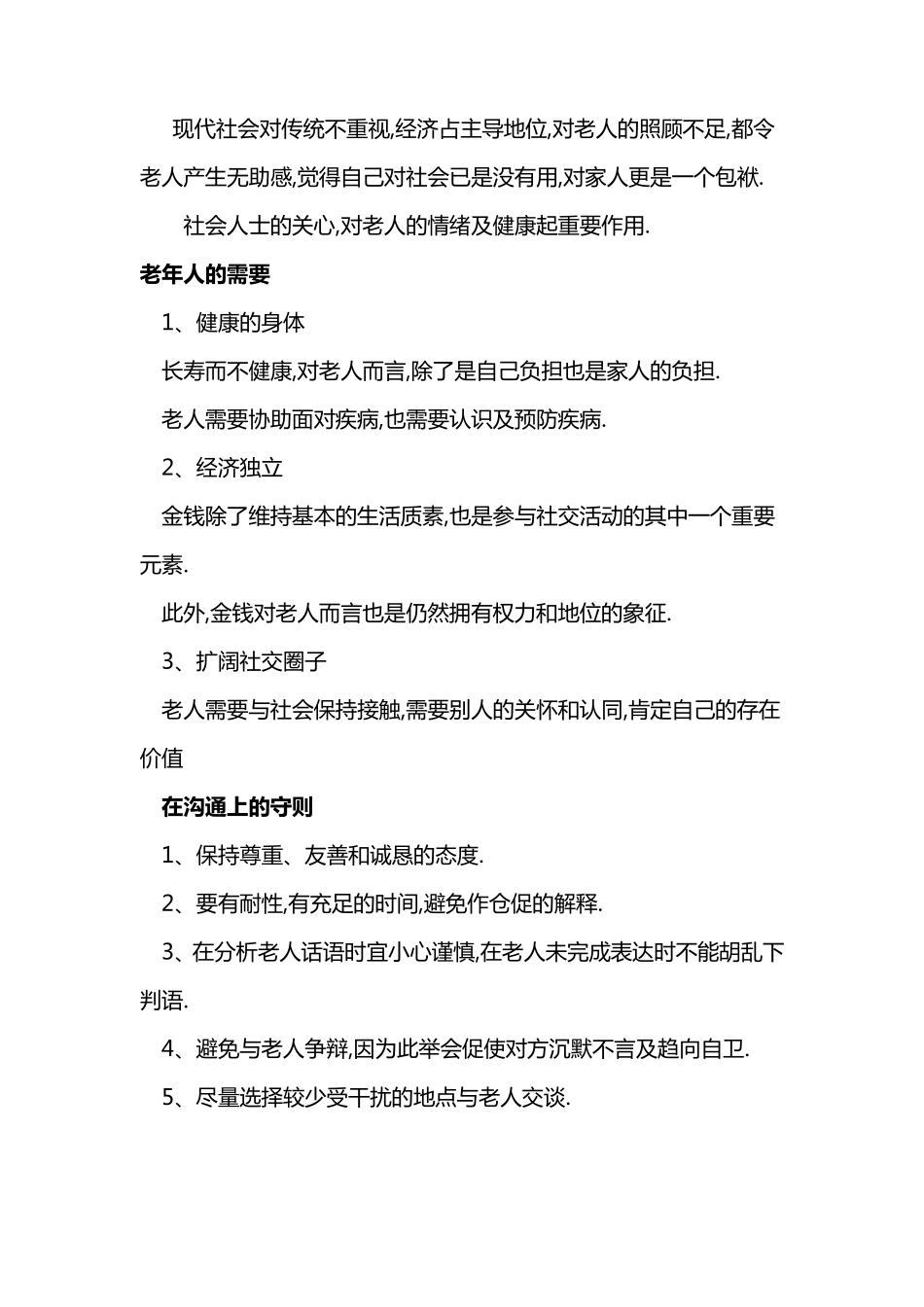 现代社会对传统不重视,经济占主导地位,对老人的照顾不足,都令老人产生无助感,觉得自己对社会已是没有用,对家人更是一个包袱.

社会人士的关心,对老人的情绪及健康起重要作用.

老年人的需要

1、健康的身体

长寿而不健康,对老人而言,除了是自己负担也是家人的负担.

老人需要协助面对疾病,也需要认识及预防疾病.

2、经济独立

金钱除了维持基本的生活质素,也是参与社交活动的其中一个重要元素.

此外,金钱对老人而言也是仍然拥有权力和地位的象征.

3、扩阔社交圈子

老人需要与社会保持接触,需要别人的关怀和认同,肯定自己的存在价值

在沟通上的守则

1、保持尊重、友善和诚恳的态度.

2、要有耐性,有充足的时间,避免作仓促的解释.

3、在分析老人话语时宜小心谨慎,在老人未完成表达时不能胡乱下判语.

4、避免与老人争辩,因为此举会促使对方沉默不言及趋向自卫.

5、尽量选择较少受干扰的地点与老人交谈.